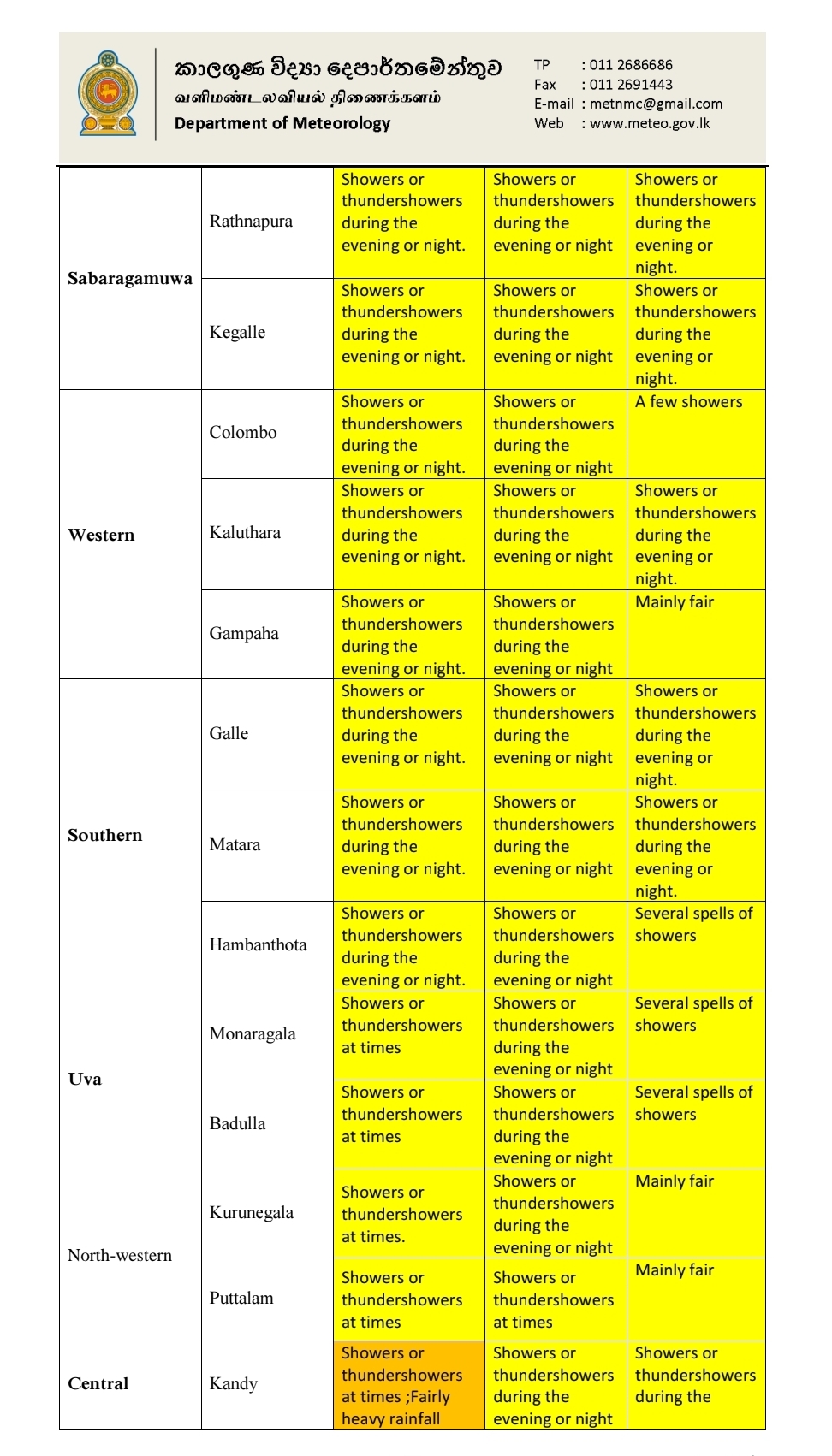 කාලගුණ විද්‍යා දෙපාර්තමේන්තුව
வளிமண்டலவியல் திணைக்களம்
Department of Meteorology

TP : 011 2686686
Fax : 011 2691443
E-mail : metnmc@gmail.com
Web : www.meteo.gov.lk

| | | | | |
|---|---|---|---|---|
| Sabaragamuwa | Rathnapura | Showers or thundershowers during the evening or night. | Showers or thundershowers during the evening or night | Showers or thundershowers during the evening or night. |
| | Kegalle | Showers or thundershowers during the evening or night. | Showers or thundershowers during the evening or night | Showers or thundershowers during the evening or night. |
| Western | Colombo | Showers or thundershowers during the evening or night. | Showers or thundershowers during the evening or night | A few showers |
| | Kaluthara | Showers or thundershowers during the evening or night. | Showers or thundershowers during the evening or night | Showers or thundershowers during the evening or night. |
| | Gampaha | Showers or thundershowers during the evening or night. | Showers or thundershowers during the evening or night | Mainly fair |
| Southern | Galle | Showers or thundershowers during the evening or night. | Showers or thundershowers during the evening or night | Showers or thundershowers during the evening or night. |
| | Matara | Showers or thundershowers during the evening or night. | Showers or thundershowers during the evening or night | Showers or thundershowers during the evening or night. |
| | Hambanthota | Showers or thundershowers during the evening or night. | Showers or thundershowers during the evening or night | Several spells of showers |
| Uva | Monaragala | Showers or thundershowers at times | Showers or thundershowers during the evening or night | Several spells of showers |
| | Badulla | Showers or thundershowers at times | Showers or thundershowers during the evening or night | Several spells of showers |
| North-western | Kurunegala | Showers or thundershowers at times. | Showers or thundershowers during the evening or night | Mainly fair |
| | Puttalam | Showers or thundershowers at times | Showers or thundershowers at times | Mainly fair |
| Central | Kandy | Showers or thundershowers at times ;Fairly heavy rainfall | Showers or thundershowers during the evening or night | Showers or thundershowers during the |